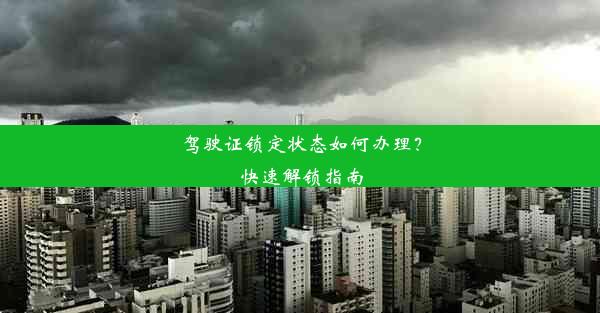 驾驶证锁定状态如何办理？
快速解锁指南